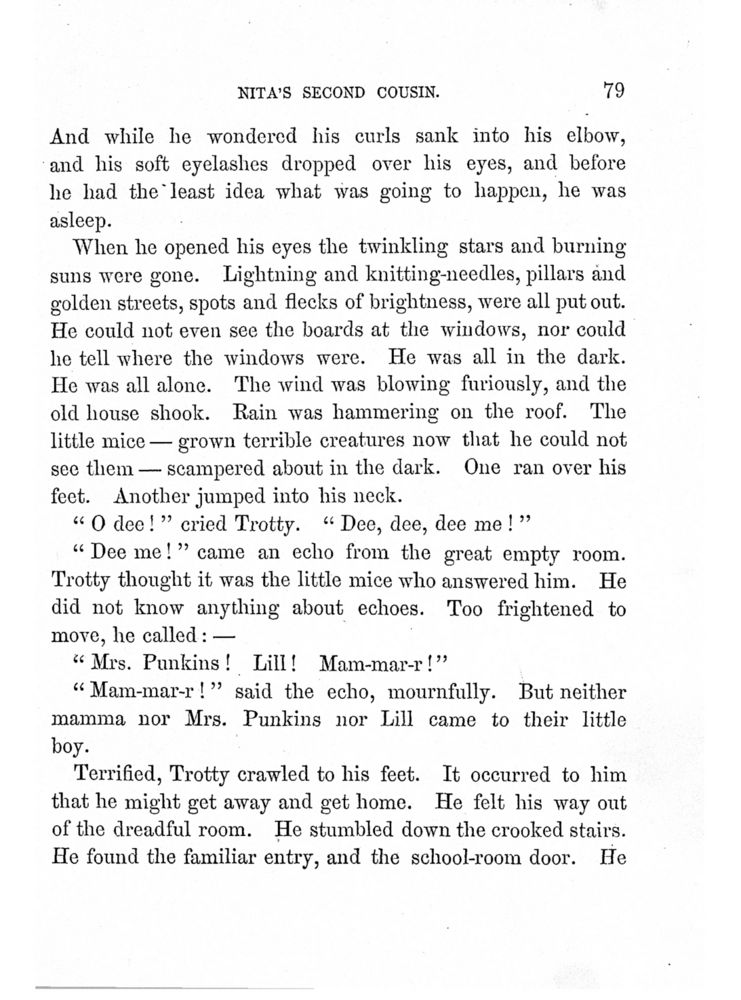 NITA'S SECOND COUSIN. 79

And while he wondered his curls sank into his elbow, and his soft eyelashes dropped over his eyes, and before he had the least idea what was going to happen, he was asleep.

When he opened his eyes the twinkling stars and burning suns were gone. Lightning and knitting-needles, pillars and golden streets, spots and flecks of brightness, were all put out. He could not even see the boards at the windows, nor could he tell where the windows were. He was all in the dark. He was all alone. The wind was blowing furiously, and the old house shook. Rain was hammering on the roof. The little mice — grown terrible creatures now that he could not see them — scampered about in the dark. One ran over his feet. Another jumped into his neck.

" O dee ! " cried Trotty. " Dee, dee, dee me ! "

" Dee me ! " came an echo from the great empty room. Trotty thought it was the little mice who answered him. He did not know anything about echoes. Too frightened to move, he called : —

" Mrs. Punkins ! Lill ! Mam-mar-r ! "

" Mam-mar-r ! " said the echo, mournfully. But neither mamma nor Mrs. Punkins nor Lill came to their little boy.

Terrified, Trotty crawled to his feet. It occurred to him that he might get away and get home. He felt his way out of the dreadful room. He stumbled down the crooked stairs. He found the familiar entry, and the school-room door. He